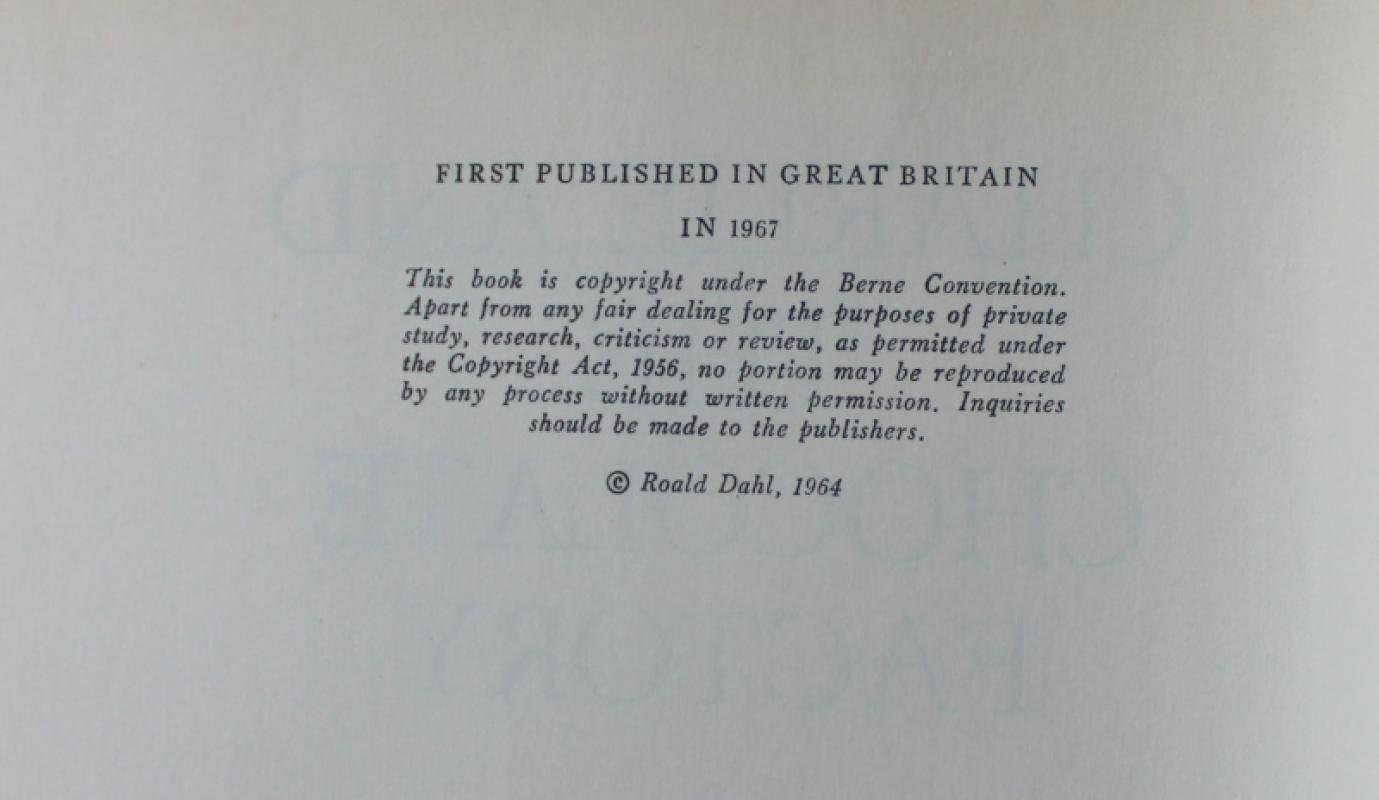 FIRST PUBLISHED IN GREAT BRITAIN

IN 1967

This book is copyright under the Berne Convention. Apart from any fair dealing for the purposes of private study, research, criticism or review, as permitted under the Copyright Act, 1956, no portion may be reproduced by any process without written permission. Inquiries should be made to the publishers.

© Roald Dahl, 1964